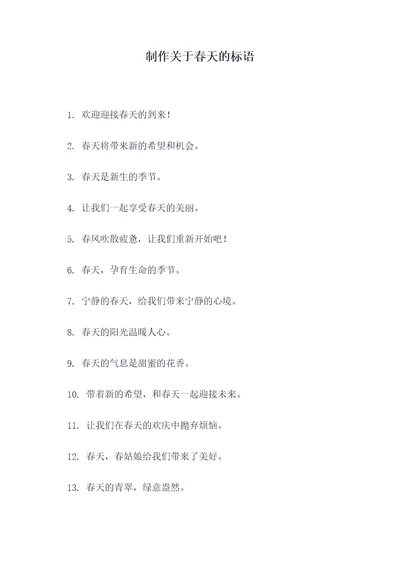 制作关于春天的标语

1. 欢迎迎接春天的到来！

2. 春天将带来新的希望和机会。

3. 春天是新生的季节。

4. 让我们一起享受春天的美丽。

5. 春风吹散疲惫，让我们重新开始吧！

6. 春天，孕育生命的季节。

7. 宁静的春天，给我们带来宁静的心境。

8. 春天的阳光温暖人心。

9. 春天的气息是甜蜜的花香。

10. 带着新的希望，和春天一起迎接未来。

11. 让我们在春天的欢庆中抛弃烦恼。

12. 春天，春姑娘给我们带来了美好。

13. 春天的青翠，绿意盎然。